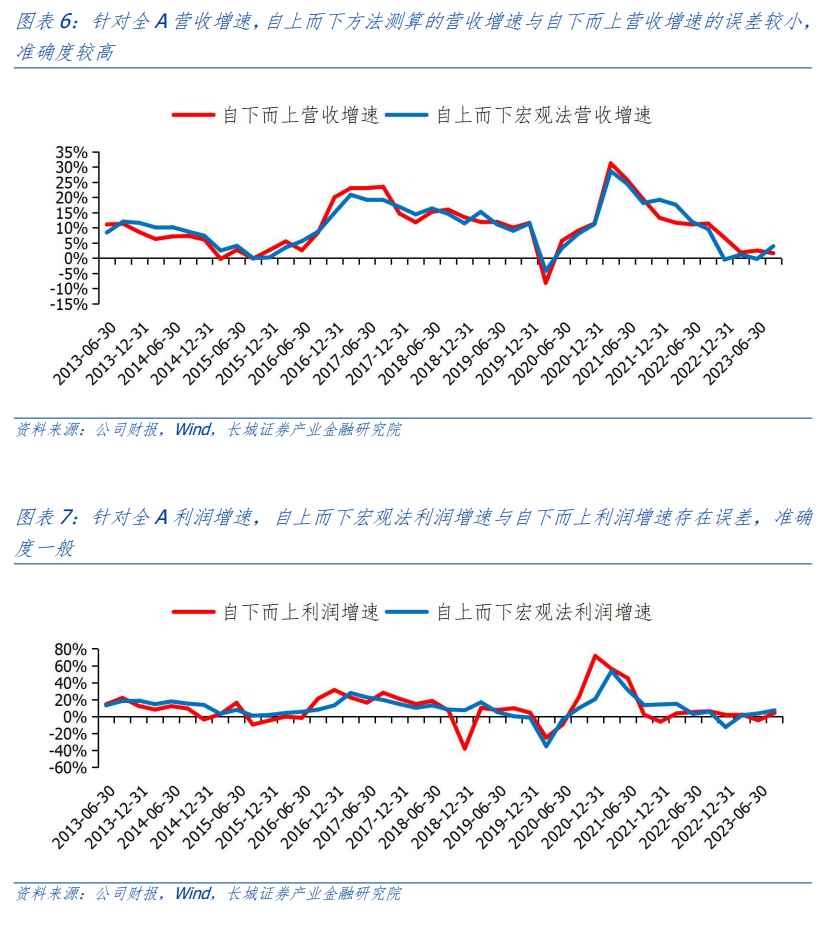 图表 6：针对全 A 营收增速，自上而下方法测算的营收增速与自下而上营收增速的误差较小，准确度较高

自下而上营收增速 自上而下宏观法营收增速

35%
30%
25%
20%
15%
10%
5%
0%
-5%
-10%
-15%

2013-06-30
2013-12-31
2014-06-30
2014-12-31
2015-06-30
2015-12-31
2016-06-30
2016-12-31
2017-06-30
2017-12-31
2018-06-30
2018-12-31
2019-06-30
2019-12-31
2020-06-30
2020-12-31
2021-06-30
2021-12-31
2022-06-30
2022-12-31
2023-06-30

资料来源：公司财报，Wind，长城证券产业金融研究院

图表 7：针对全 A 利润增速，自上而下宏观法利润增速与自下而上利润增速存在误差，准确度一般

自下而上利润增速 自上而下宏观法利润增速

80%
60%
40%
20%
0%
-20%
-40%
-60%

2013-06-30
2013-12-31
2014-06-30
2014-12-31
2015-06-30
2015-12-31
2016-06-30
2016-12-31
2017-06-30
2017-12-31
2018-06-30
2018-12-31
2019-06-30
2019-12-31
2020-06-30
2020-12-31
2021-06-30
2021-12-31
2022-06-30
2022-12-31
2023-06-30

资料来源：公司财报，Wind，长城证券产业金融研究院